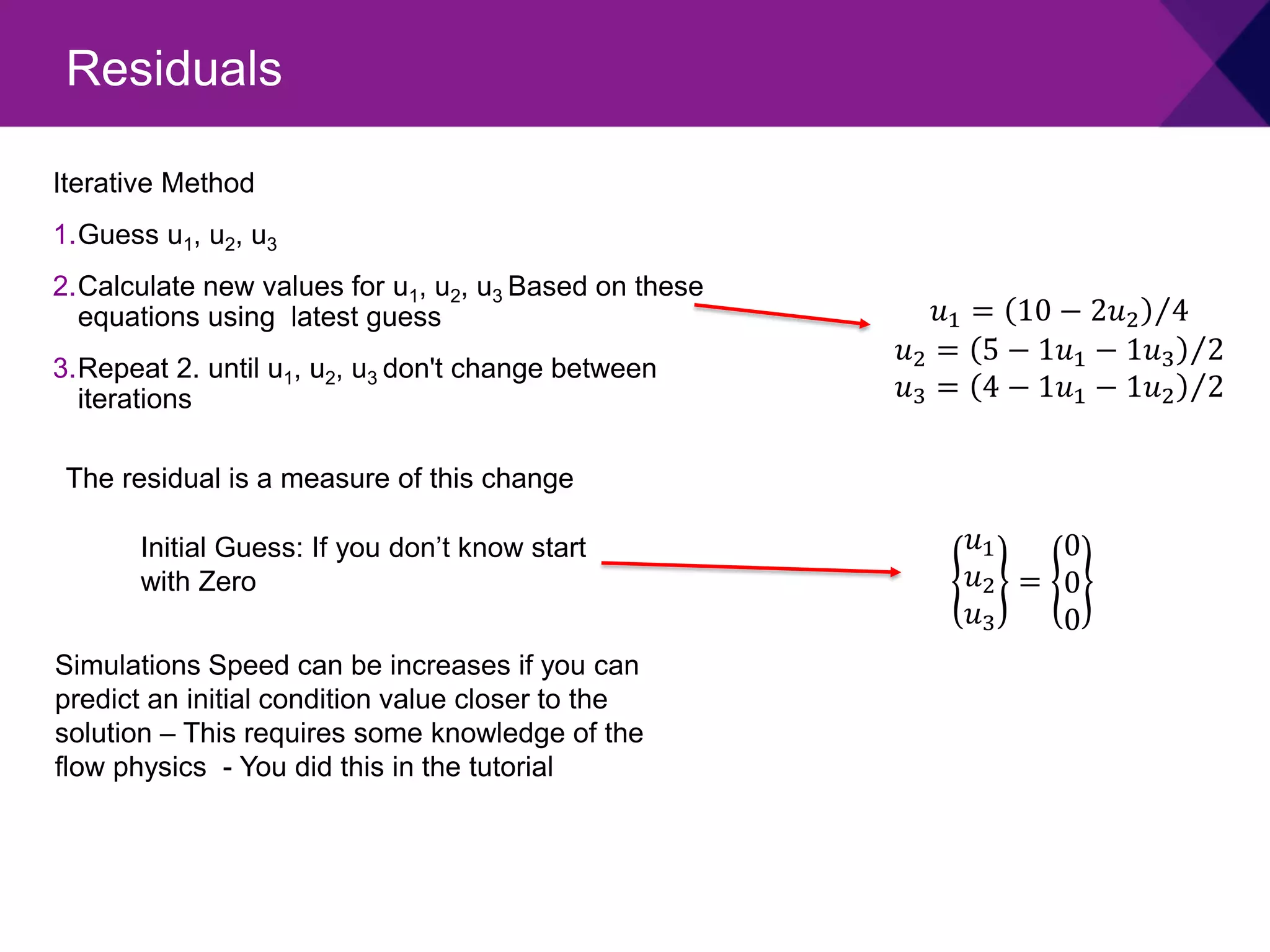 Residuals

Iterative Method

1. Guess $u_1$, $u_2$, $u_3$

2. Calculate new values for $u_1$, $u_2$, $u_3$ Based on these equations using latest guess

3. Repeat 2. until $u_1$, $u_2$, $u_3$ don't change between iterations

$u_1 = (10 - 2u_2)/4$
$u_2 = (5 - 1u_1 - 1u_3)/2$
$u_3 = (4 - 1u_1 - 1u_2)/2$

The residual is a measure of this change

Initial Guess: If you don’t know start with Zero

$\begin{Bmatrix} u_1 \\ u_2 \\ u_3 \end{Bmatrix} = \begin{Bmatrix} 0 \\ 0 \\ 0 \end{Bmatrix}$

Simulations Speed can be increases if you can predict an initial condition value closer to the solution – This requires some knowledge of the flow physics - You did this in the tutorial